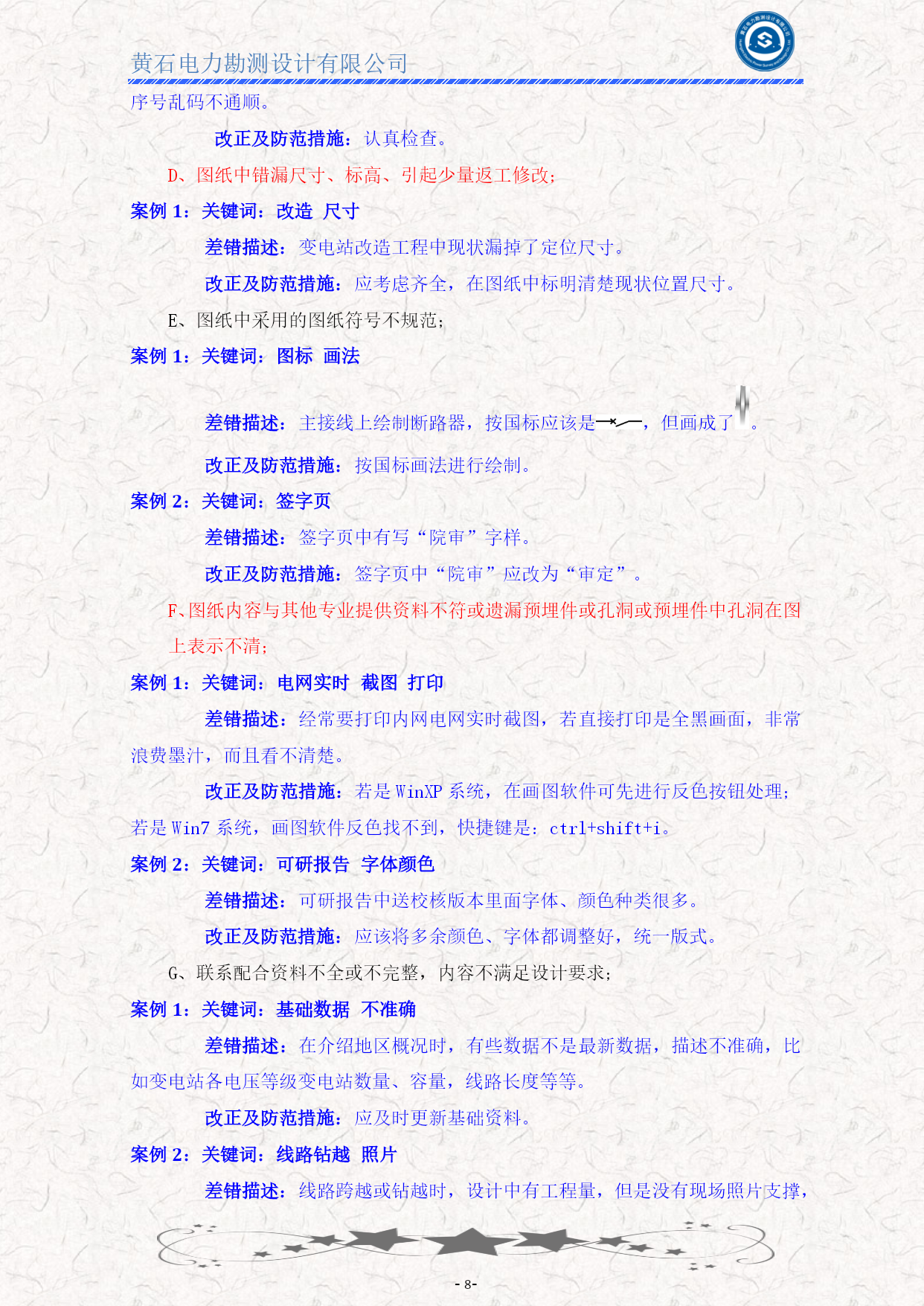 黄石电力勘测设计有限公司

序号乱码不通顺。

改正及防范措施：认真检查。

D、图纸中错漏尺寸、标高、引起少量返工修改；

案例 1：关键词：改造 尺寸

差错描述：变电站改造工程中现状漏掉了定位尺寸。

改正及防范措施：应考虑齐全，在图纸中标明清楚现状位置尺寸。

E、图纸中采用的图纸符号不规范；

案例 1：关键词：图标 画法

差错描述：主接线上绘制断路器，按国标应该是，但画成了。

改正及防范措施：按国标画法进行绘制。

案例 2：关键词：签字页

差错描述：签字页中有写“院审”字样。

改正及防范措施：签字页中“院审”应改为“审定”。

F、图纸内容与其他专业提供资料不符或遗漏预埋件或孔洞或预埋件中孔洞在图上表示不清；

案例 1：关键词：电网实时 截图 打印

差错描述：经常要打印内网电网实时截图，若直接打印是全黑画面，非常浪费墨汁，而且看不清楚。

改正及防范措施：若是 WinXP 系统，在画图软件可先进行反色按钮处理；若是 Win7 系统，画图软件反色找不到，快捷键是：ctrl+shift+i。

案例 2：关键词：可研报告 字体颜色

差错描述：可研报告中送校核版本里面字体、颜色种类很多。

改正及防范措施：应该将多余颜色、字体都调整好，统一版式。

G、联系配合资料不全或不完整，内容不满足设计要求；

案例 1：关键词：基础数据 不准确

差错描述：在介绍地区概况时，有些数据不是最新数据，描述不准确，比如变电站各电压等级变电站数量、容量，线路长度等等。

改正及防范措施：应及时更新基础资料。

案例 2：关键词：线路钻越 照片

差错描述：线路跨越或钻越时，设计中有工程量，但是没有现场照片支撑，

- 8-